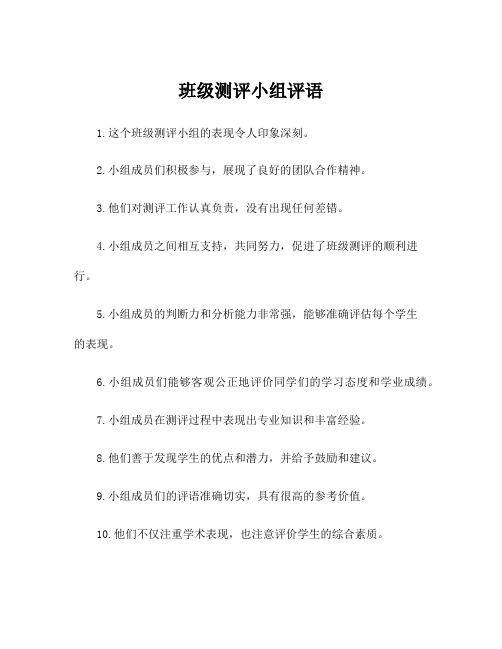 班级测评小组评语

1. 这个班级测评小组的表现令人印象深刻。

2. 小组成员们积极参与，展现了良好的团队合作精神。

3. 他们对测评工作认真负责，没有出现任何差错。

4. 小组成员之间相互支持，共同努力，促进了班级测评的顺利进行。

5. 小组成员的判断力和分析能力非常强，能够准确评估每个学生的表现。

6. 小组成员们能够客观公正地评价同学们的学习态度和学业成绩。

7. 小组成员在测评过程中表现出专业知识和丰富经验。

8. 他们善于发现学生的优点和潜力，并给予鼓励和建议。

9. 小组成员们的评语准确切实，具有很高的参考价值。

10. 他们不仅注重学术表现，也注意评价学生的综合素质。